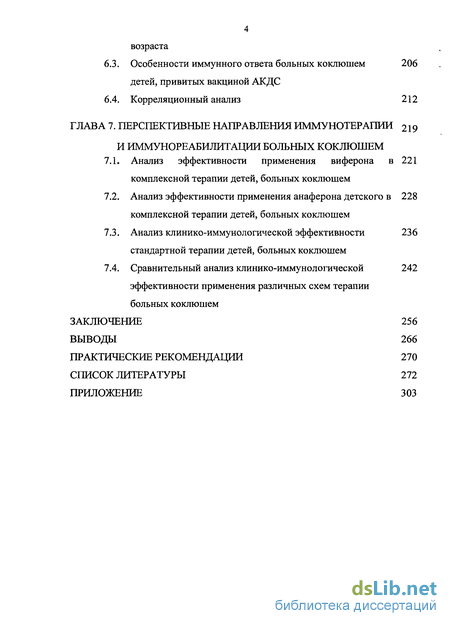 4

возраста

6.3. Особенности иммунного ответа больных коклюшем детей, привитых вакциной АКДС 206

6.4. Корреляционный анализ 212

ГЛАВА 7. ПЕРСПЕКТИВНЫЕ НАПРАВЛЕНИЯ ИММУНОТЕРАПИИ И ИММУНОРЕАБИЛИТАЦИИ БОЛЬНЫХ КОКЛЮШЕМ 219

7.1. Анализ эффективности применения виферона в комплексной терапии детей, больных коклюшем 221

7.2. Анализ эффективности применения анаферона детского в комплексной терапии детей, больных коклюшем 228

7.3. Анализ клинико-иммунологической эффективности стандартной терапии детей, больных коклюшем 236

7.4. Сравнительный анализ клинико-иммунологической эффективности применения различных схем терапии больных коклюшем 242

ЗАКЛЮЧЕНИЕ 256

ВЫВОДЫ 266

ПРАКТИЧЕСКИЕ РЕКОМЕНДАЦИИ 270

СПИСОК ЛИТЕРАТУРЫ 272

ПРИЛОЖЕНИЕ 303

dsLib.net
библиотека диссертаций